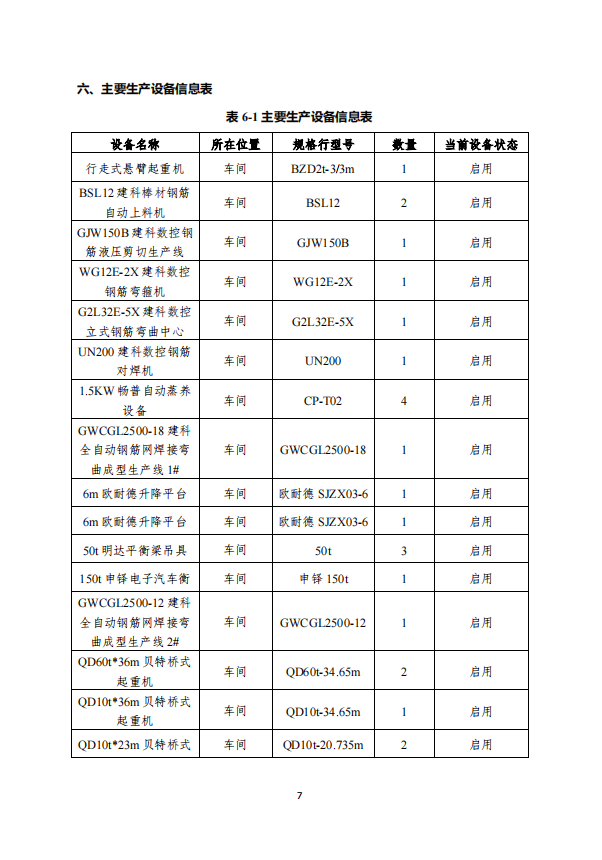 六、主要生产设备信息表

表 6-1 主要生产设备信息表

| 设备名称 | 所在位置 | 规格行型号 | 数量 | 当前设备状态 |
|---|---|---|---|---|
| 行走式悬臂起重机 | 车间 | BZD2t-3/3m | 1 | 启用 |
| BSL12 建科棒材钢筋自动上料机 | 车间 | BSL12 | 2 | 启用 |
| GJW150B 建科数控钢筋液压剪切生产线 | 车间 | GJW150B | 1 | 启用 |
| WG12E-2X 建科数控钢筋弯箍机 | 车间 | WG12E-2X | 1 | 启用 |
| G2L32E-5X 建科数控立式钢筋弯曲中心 | 车间 | G2L32E-5X | 1 | 启用 |
| UN200 建科数控钢筋对焊机 | 车间 | UN200 | 1 | 启用 |
| 1.5KW 畅普自动蒸养设备 | 车间 | CP-T02 | 4 | 启用 |
| GWCGL2500-18 建科全自动钢筋网焊接弯曲成型生产线 1# | 车间 | GWCGL2500-18 | 1 | 启用 |
| 6m 欧耐德升降平台 | 车间 | 欧耐德 SJZX03-6 | 1 | 启用 |
| 6m 欧耐德升降平台 | 车间 | 欧耐德 SJZX03-6 | 1 | 启用 |
| 50t 明达平衡梁吊具 | 车间 | 50t | 3 | 启用 |
| 150t 申铎电子汽车衡 | 车间 | 申铎 150t | 1 | 启用 |
| GWCGL2500-12 建科全自动钢筋网焊接弯曲成型生产线 2# | 车间 | GWCGL2500-12 | 1 | 启用 |
| QD60t*36m 贝特桥式起重机 | 车间 | QD60t-34.65m | 2 | 启用 |
| QD10t*36m 贝特桥式起重机 | 车间 | QD10t-34.65m | 1 | 启用 |
| QD10t*23m 贝特桥式 | 车间 | QD10t-20.735m | 2 | 启用 |

7